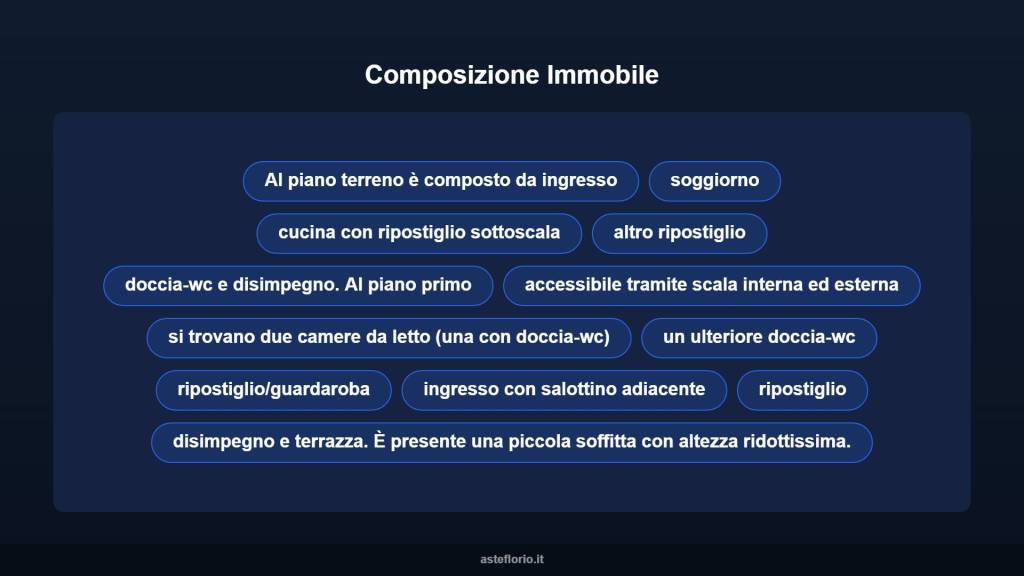 Composizione Immobile

Al piano terreno è composto da ingresso

soggiorno

cucina con ripostiglio sottoscala

altro ripostiglio

doccia-wc e disimpegno. Al piano primo

accessibile tramite scala interna ed esterna

si trovano due camere da letto (una con doccia-wc)

un ulteriore doccia-wc

ripostiglio/guardaroba

ingresso con salottino adiacente

ripostiglio

disimpegno e terrazza. È presente una piccola soffitta con altezza ridottissima.

asteflorio.it